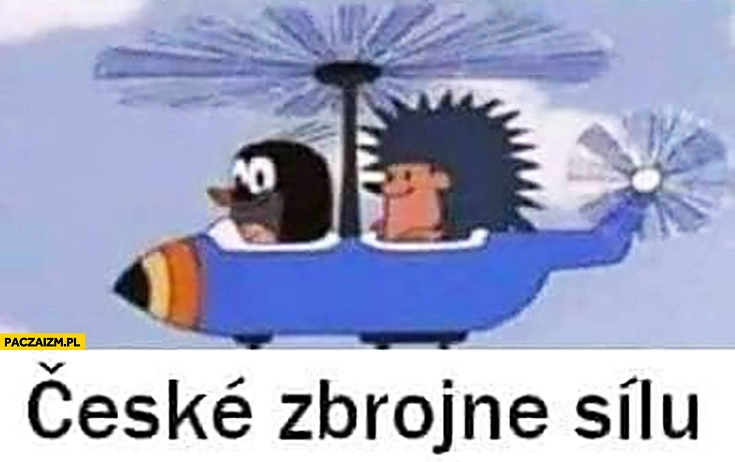 PACZAIZM.PL

České zbrojne sílu